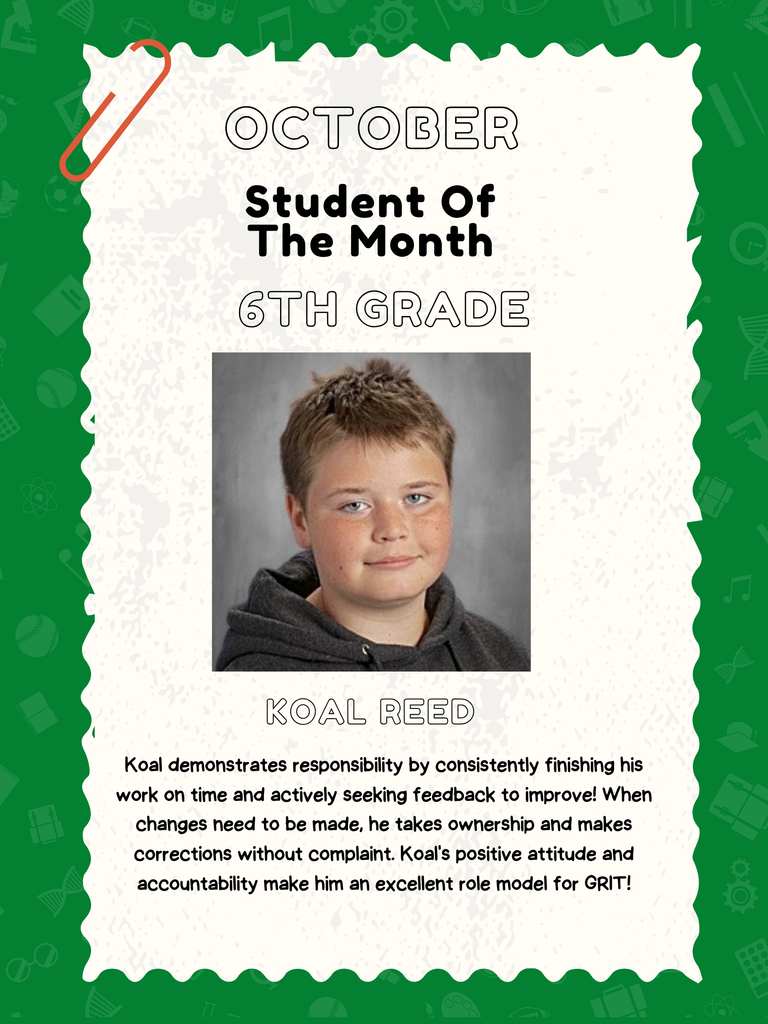 OCTOBER

Student Of The Month

6TH GRADE

KOAL REED

Koal demonstrates responsibility by consistently finishing his work on time and actively seeking feedback to improve! When changes need to be made, he takes ownership and makes corrections without complaint. Koal's positive attitude and accountability make him an excellent role model for GRIT!